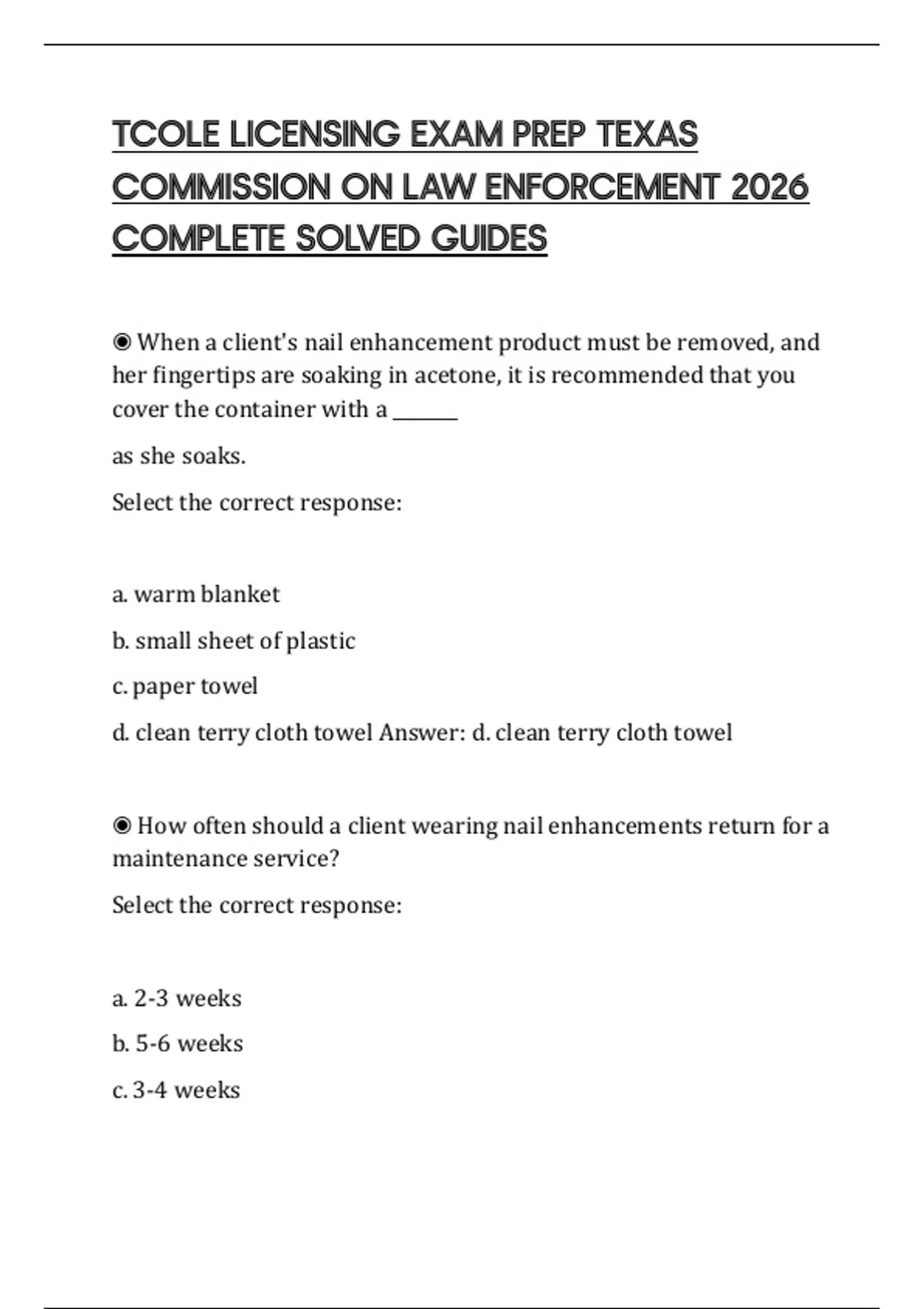 TCOLE LICENSING EXAM PREP TEXAS COMMISSION ON LAW ENFORCEMENT 2026 COMPLETE SOLVED GUIDES

◉ When a client's nail enhancement product must be removed, and her fingertips are soaking in acetone, it is recommended that you cover the container with a _______

as she soaks.

Select the correct response:

a. warm blanket

b. small sheet of plastic

c. paper towel

d. clean terry cloth towel Answer: d. clean terry cloth towel

◉ How often should a client wearing nail enhancements return for a maintenance service?

Select the correct response:

a. 2-3 weeks

b. 5-6 weeks

c. 3-4 weeks